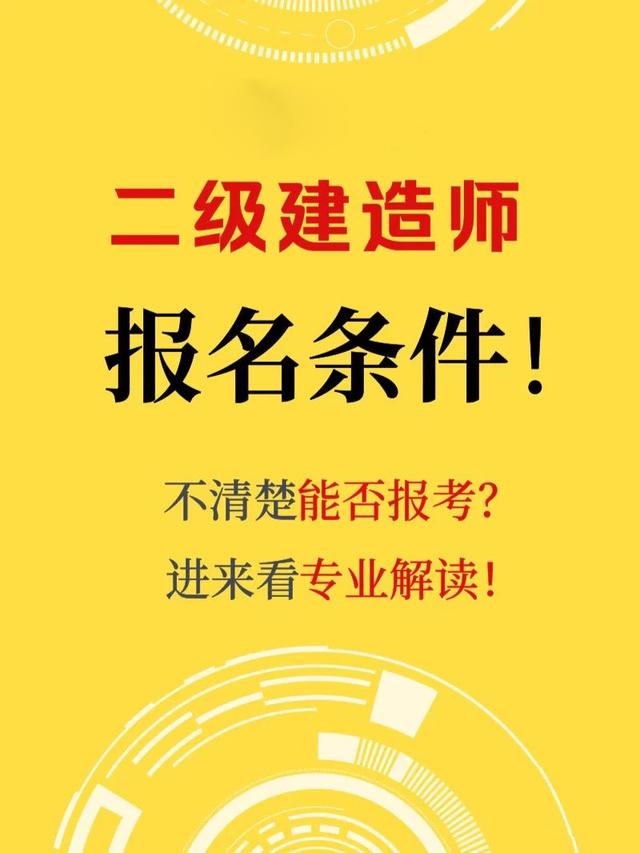 二级建造师

报名条件！

不清楚能否报考？

进来看专业解读！